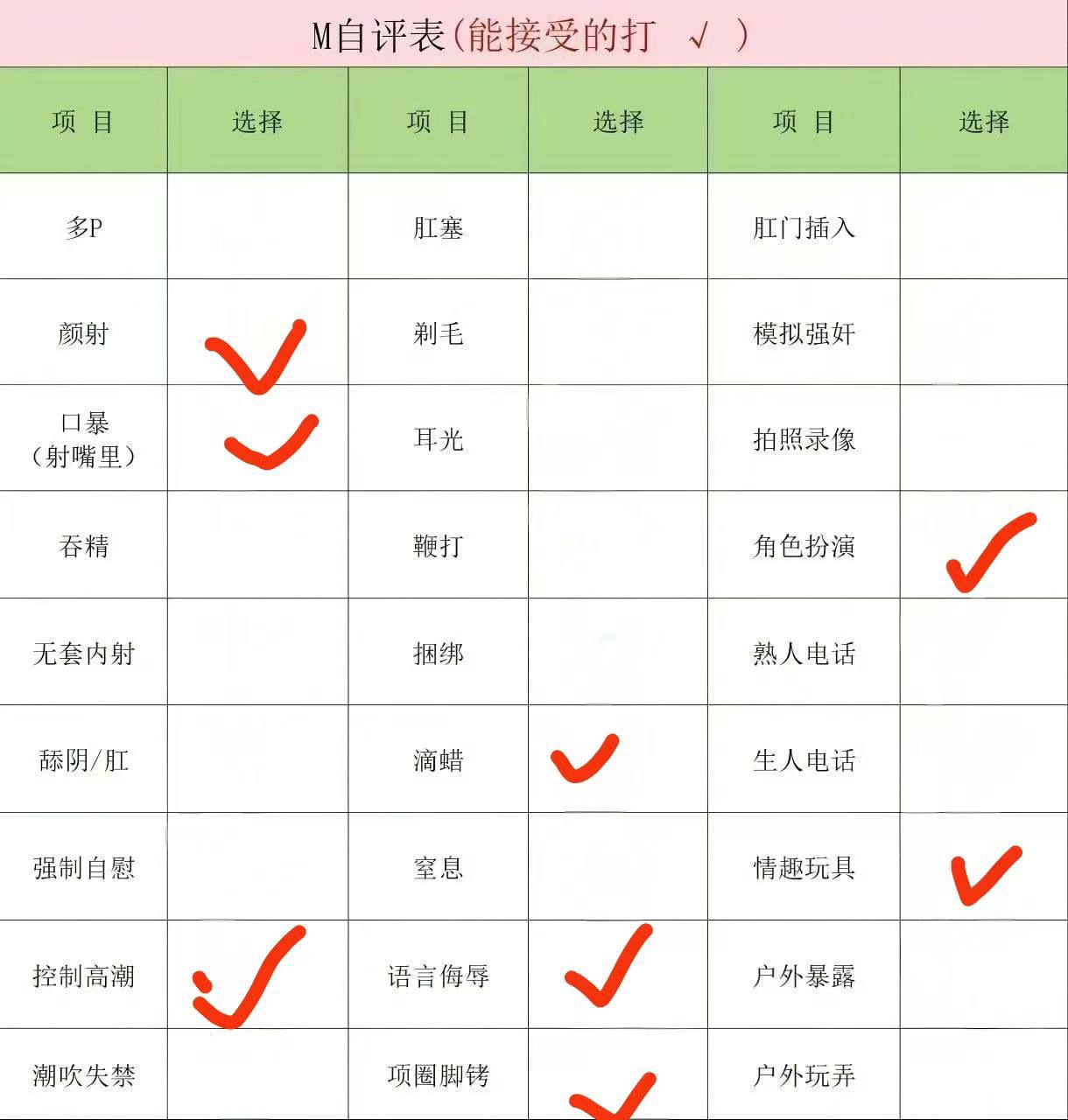 M自评表(能接受的打 √ )

| 项 目 | 选择 | 项 目 | 选择 | 项 目 | 选择 |
|---|---|---|---|---|---|
| 多P | | 肛塞 | | 肛门插入 | |
| 颜射 | ✓ | 剃毛 | | 模拟强奸 | |
| 口暴（射嘴里） | ✓ | 耳光 | | 拍照录像 | |
| 吞精 | | 鞭打 | | 角色扮演 | ✓ |
| 无套内射 | | 捆绑 | | 熟人电话 | |
| 舔阴/肛 | | 滴蜡 | ✓ | 生人电话 | |
| 强制自慰 | | 窒息 | | 情趣玩具 | ✓ |
| 控制高潮 | ✓ | 语言侮辱 | ✓ | 户外暴露 | |
| 潮吹失禁 | | 项圈脚铐 | ✓ | 户外玩弄 | |